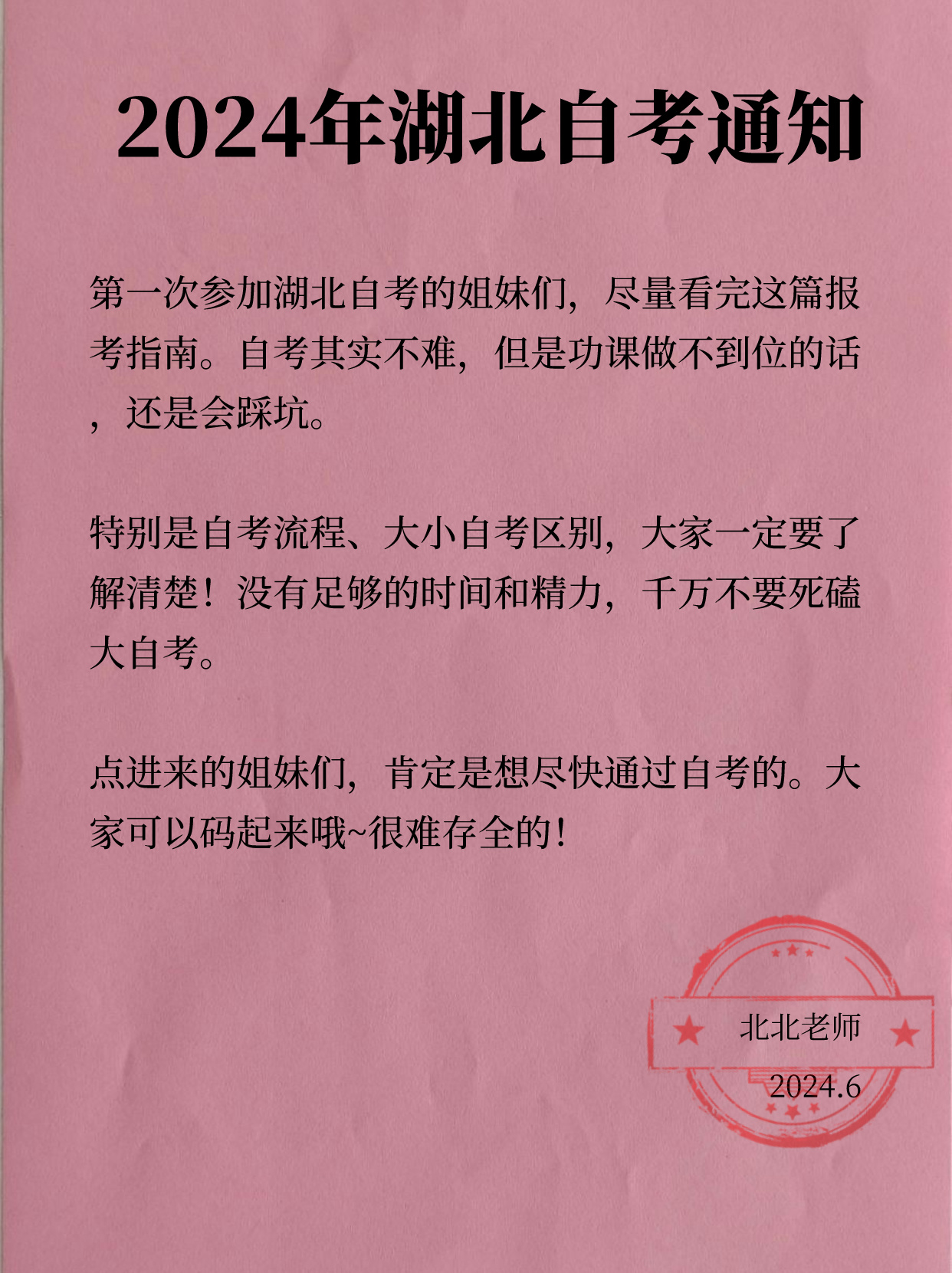 2024年湖北自考通知

第一次参加湖北自考的姐妹们，尽量看完这篇报考指南。自考其实不难，但是功课做不到位的话，还是会踩坑。

特别是自考流程、大小自考区别，大家一定要了解清楚！没有足够的时间和精力，千万不要死磕大自考。

点进来的姐妹们，肯定是想尽快通过自考的。大家可以码起来哦~很难存全的！

北北老师
2024.6